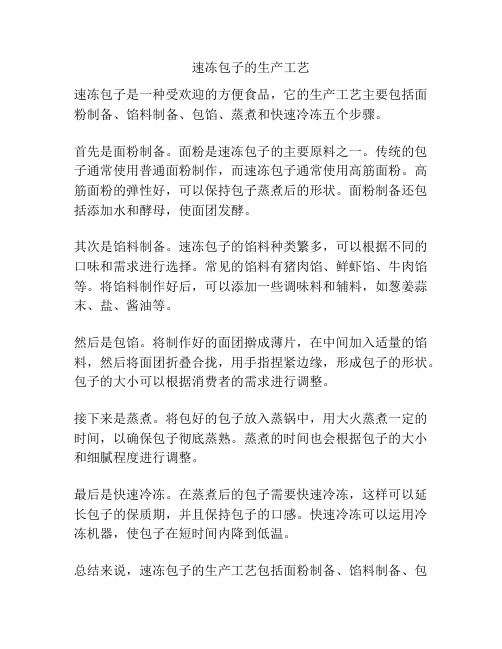 速冻包子的生产工艺

速冻包子是一种受欢迎的方便食品，它的生产工艺主要包括面粉制备、馅料制备、包馅、蒸煮和快速冷冻五个步骤。

首先是面粉制备。面粉是速冻包子的主要原料之一。传统的包子通常使用普通面粉制作，而速冻包子通常使用高筋面粉。高筋面粉的弹性好，可以保持包子蒸煮后的形状。面粉制备还包括添加水和酵母，使面团发酵。

其次是馅料制备。速冻包子的馅料种类繁多，可以根据不同的口味和需求进行选择。常见的馅料有猪肉馅、鲜虾馅、牛肉馅等。将馅料制作好后，可以添加一些调味料和辅料，如葱姜蒜末、盐、酱油等。

然后是包馅。将制作好的面团擀成薄片，在中间加入适量的馅料，然后将面团折叠合拢，用手指捏紧边缘，形成包子的形状。包子的大小可以根据消费者的需求进行调整。

接下来是蒸煮。将包好的包子放入蒸锅中，用大火蒸煮一定的时间，以确保包子彻底蒸熟。蒸煮的时间也会根据包子的大小和细腻程度进行调整。

最后是快速冷冻。在蒸煮后的包子需要快速冷冻，这样可以延长包子的保质期，并且保持包子的口感。快速冷冻可以运用冷冻机器，使包子在短时间内降到低温。

总结来说，速冻包子的生产工艺包括面粉制备、馅料制备、包